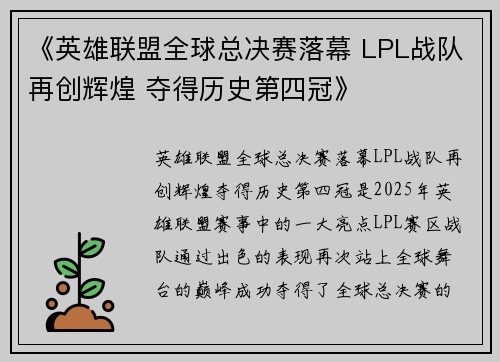 《英雄联盟全球总决赛落幕 LPL战队再创辉煌 夺得历史第四冠》

英雄联盟全球总决赛落幕LPL战队再创辉煌夺得历史第四冠是2025年英雄联盟赛事中的一大亮点LPL赛区战队通过出色的表现再次站上全球舞台的巅峰成功夺得了全球总决赛的